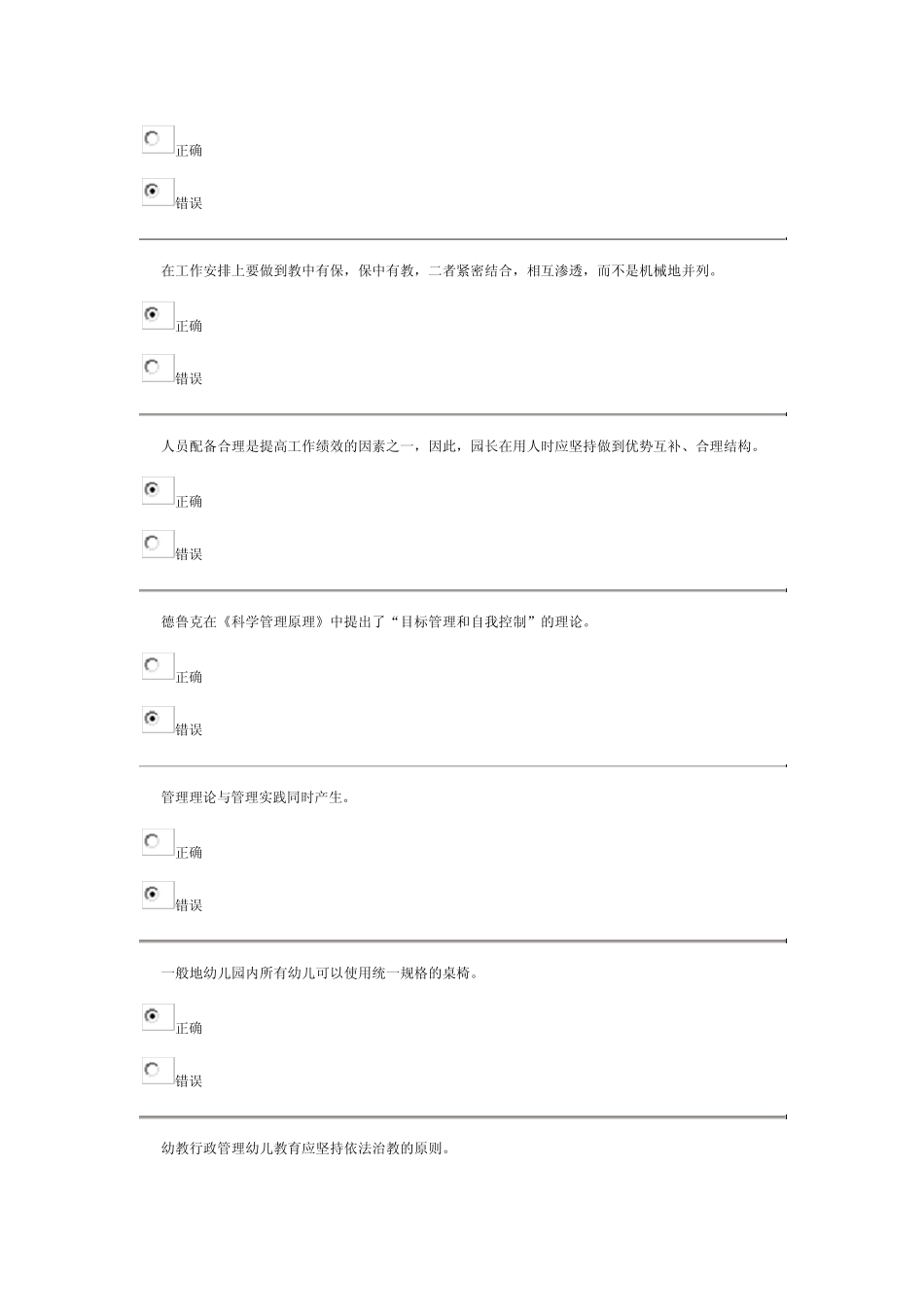 正确

错误

在工作安排上要做到教中有保，保中有教，二者紧密结合，相互渗透，而不是机械地并列。

正确

错误

人员配备合理是提高工作绩效的因素之一，因此，园长在用人时应坚持做到优势互补、合理结构。

正确

错误

德鲁克在《科学管理原理》中提出了“目标管理和自我控制”的理论。

正确

错误

管理理论与管理实践同时产生。

正确

错误

一般地幼儿园内所有幼儿可以使用统一规格的桌椅。

正确

错误

幼教行政管理幼儿教育应坚持依法治教的原则。